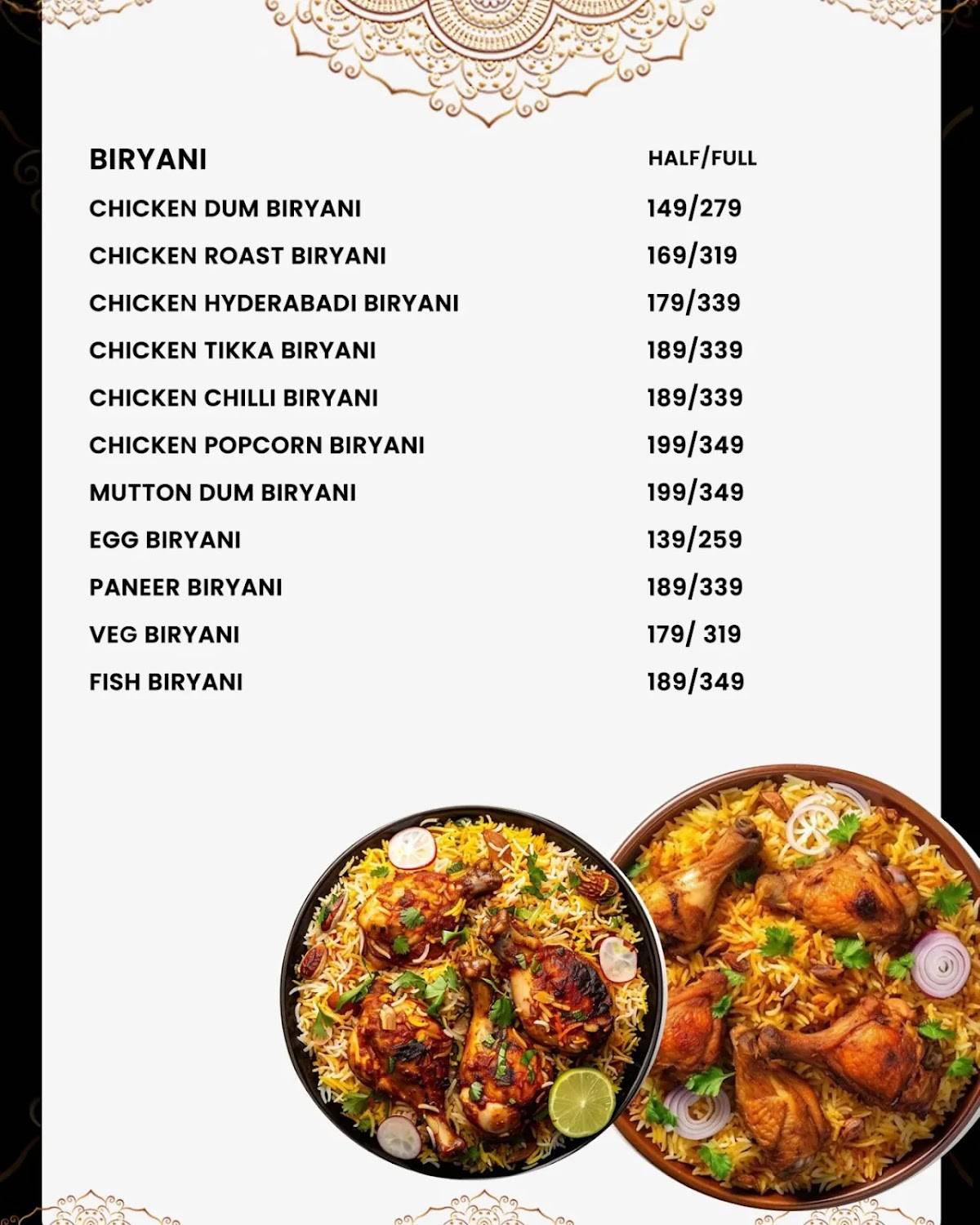 | BIRYANI | HALF/FULL |
|---|---|
| CHICKEN DUM BIRYANI | 149/279 |
| CHICKEN ROAST BIRYANI | 169/319 |
| CHICKEN HYDERABADI BIRYANI | 179/339 |
| CHICKEN TIKKA BIRYANI | 189/339 |
| CHICKEN CHILLI BIRYANI | 189/339 |
| CHICKEN POPCORN BIRYANI | 199/349 |
| MUTTON DUM BIRYANI | 199/349 |
| EGG BIRYANI | 139/259 |
| PANEER BIRYANI | 189/339 |
| VEG BIRYANI | 179/ 319 |
| FISH BIRYANI | 189/349 |